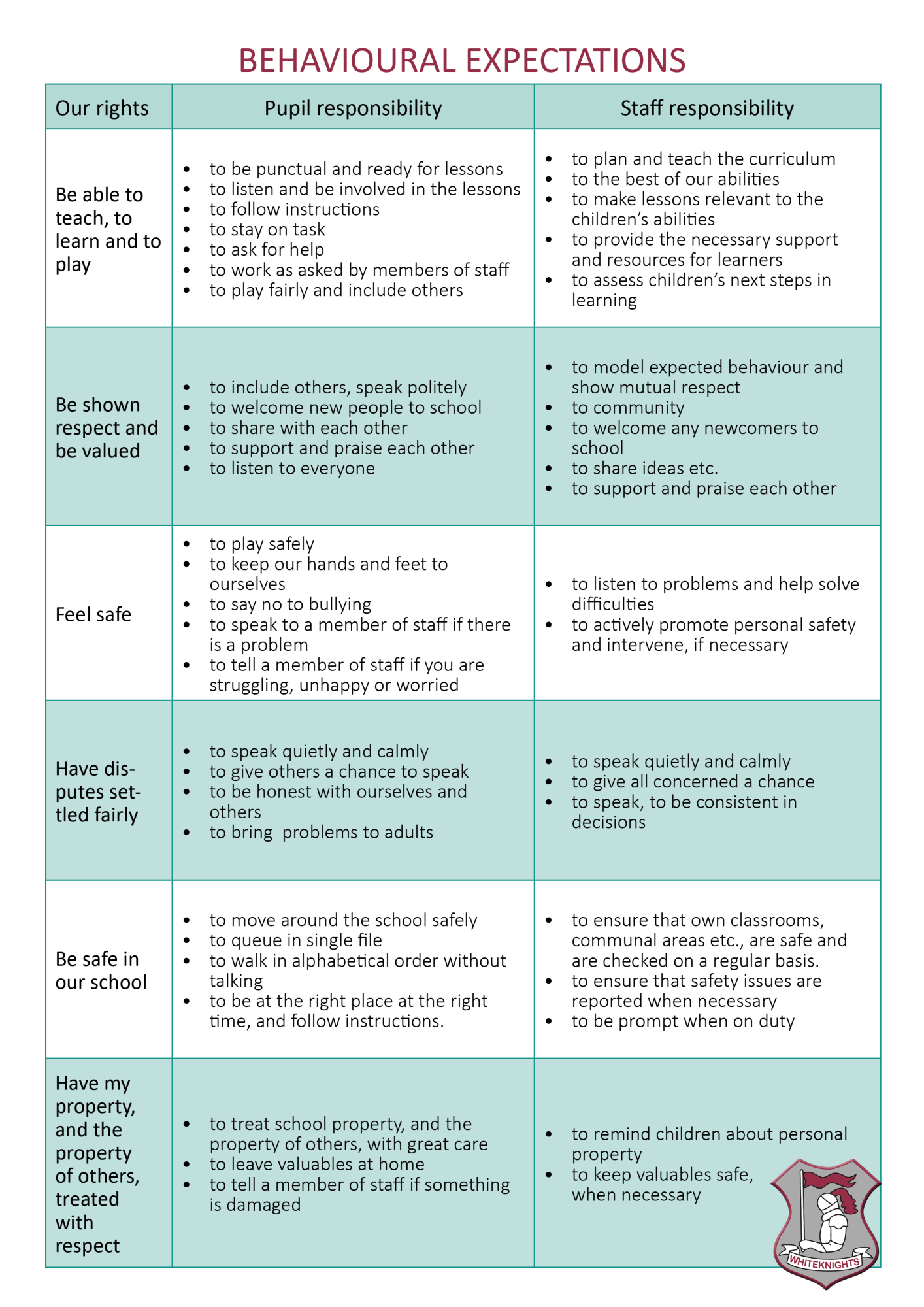 BEHAVIOURAL EXPECTATIONS

| Our rights | Pupil responsibility | Staff responsibility |
|---|---|---|
| Be able to teach, to learn and to play | • to be punctual and ready for lessons • to listen and be involved in the lessons • to follow instructions • to stay on task • to ask for help • to work as asked by members of staff • to play fairly and include others | • to plan and teach the curriculum • to the best of our abilities • to make lessons relevant to the children's abilities • to provide the necessary support and resources for learners • to assess children's next steps in learning |
| Be shown respect and be valued | • to include others, speak politely • to welcome new people to school • to share with each other • to support and praise each other • to listen to everyone | • to model expected behaviour and show mutual respect • to community • to welcome any newcomers to school • to share ideas etc. • to support and praise each other |
| Feel safe | • to play safely • to keep our hands and feet to ourselves • to say no to bullying • to speak to a member of staff if there is a problem • to tell a member of staff if you are struggling, unhappy or worried | • to listen to problems and help solve difficulties • to actively promote personal safety and intervene, if necessary |
| Have disputes settled fairly | • to speak quietly and calmly • to give others a chance to speak • to be honest with ourselves and others • to bring problems to adults | • to speak quietly and calmly • to give all concerned a chance • to speak, to be consistent in decisions |
| Be safe in our school | • to move around the school safely • to queue in single file • to walk in alphabetical order without talking • to be at the right place at the right time, and follow instructions. | • to ensure that own classrooms, communal areas etc., are safe and are checked on a regular basis. • to ensure that safety issues are reported when necessary • to be prompt when on duty |
| Have my property, and the property of others, treated with respect | • to treat school property, and the property of others, with great care • to leave valuables at home • to tell a member of staff if something is damaged | • to remind children about personal property • to keep valuables safe, when necessary |

WHITEKNIGHTS